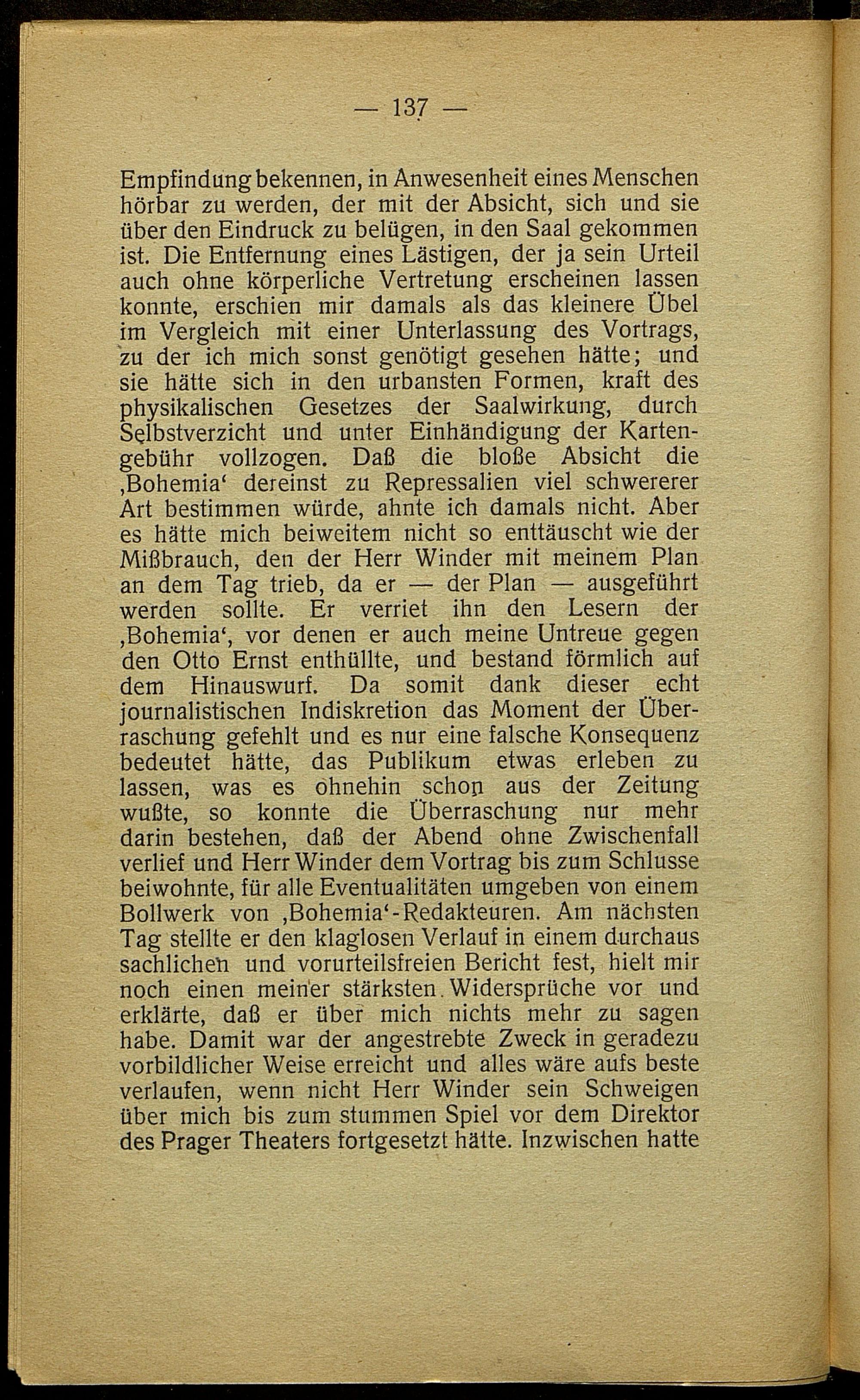 — 137 —

Empfindung bekennen, in Anwesenheit eines Menschen hörbar zu werden, der mit der Absicht, sich und sie über den Eindruck zu belügen, in den Saal gekommen ist. Die Entfernung eines Lästigen, der ja sein Urteil auch ohne körperliche Vertretung erscheinen lassen konnte, erschien mir damals als das kleinere Übel im Vergleich mit einer Unterlassung des Vortrags, zu der ich mich sonst genötigt gesehen hätte; und sie hätte sich in den urbansten Formen, kraft des physikalischen Gesetzes der Saalwirkung, durch Selbstverzicht und unter Einhändigung der Kartengebühr vollzogen. Daß die bloße Absicht die ‚Bohemia‘ dereinst zu Repressalien viel schwererer Art bestimmen würde, ahnte ich damals nicht. Aber es hätte mich beiweitem nicht so enttäuscht wie der Mißbrauch, den der Herr Winder mit meinem Plan an dem Tag trieb, da er — der Plan — ausgeführt werden sollte. Er verriet ihn den Lesern der ‚Bohemia‘, vor denen er auch meine Untreue gegen den Otto Ernst enthüllte, und bestand förmlich auf dem Hinauswurf. Da somit dank dieser echt journalistischen Indiskretion das Moment der Überraschung gefehlt und es nur eine falsche Konsequenz bedeutet hätte, das Publikum etwas erleben zu lassen, was es ohnehin schon aus der Zeitung wußte, so konnte die Überraschung nur mehr darin bestehen, daß der Abend ohne Zwischenfall verlief und Herr Winder dem Vortrag bis zum Schlusse beiwohnte, für alle Eventualitäten umgeben von einem Bollwerk von ‚Bohemia‘-Redakteuren. Am nächsten Tag stellte er den klaglosen Verlauf in einem durchaus sachlichen und vorurteilsfreien Bericht fest, hielt mir noch einen meiner stärksten Widersprüche vor und erklärte, daß er über mich nichts mehr zu sagen habe. Damit war der angestrebte Zweck in geradezu vorbildlicher Weise erreicht und alles wäre aufs beste verlaufen, wenn nicht Herr Winder sein Schweigen über mich bis zum stummen Spiel vor dem Direktor des Prager Theaters fortgesetzt hätte. Inzwischen hatte